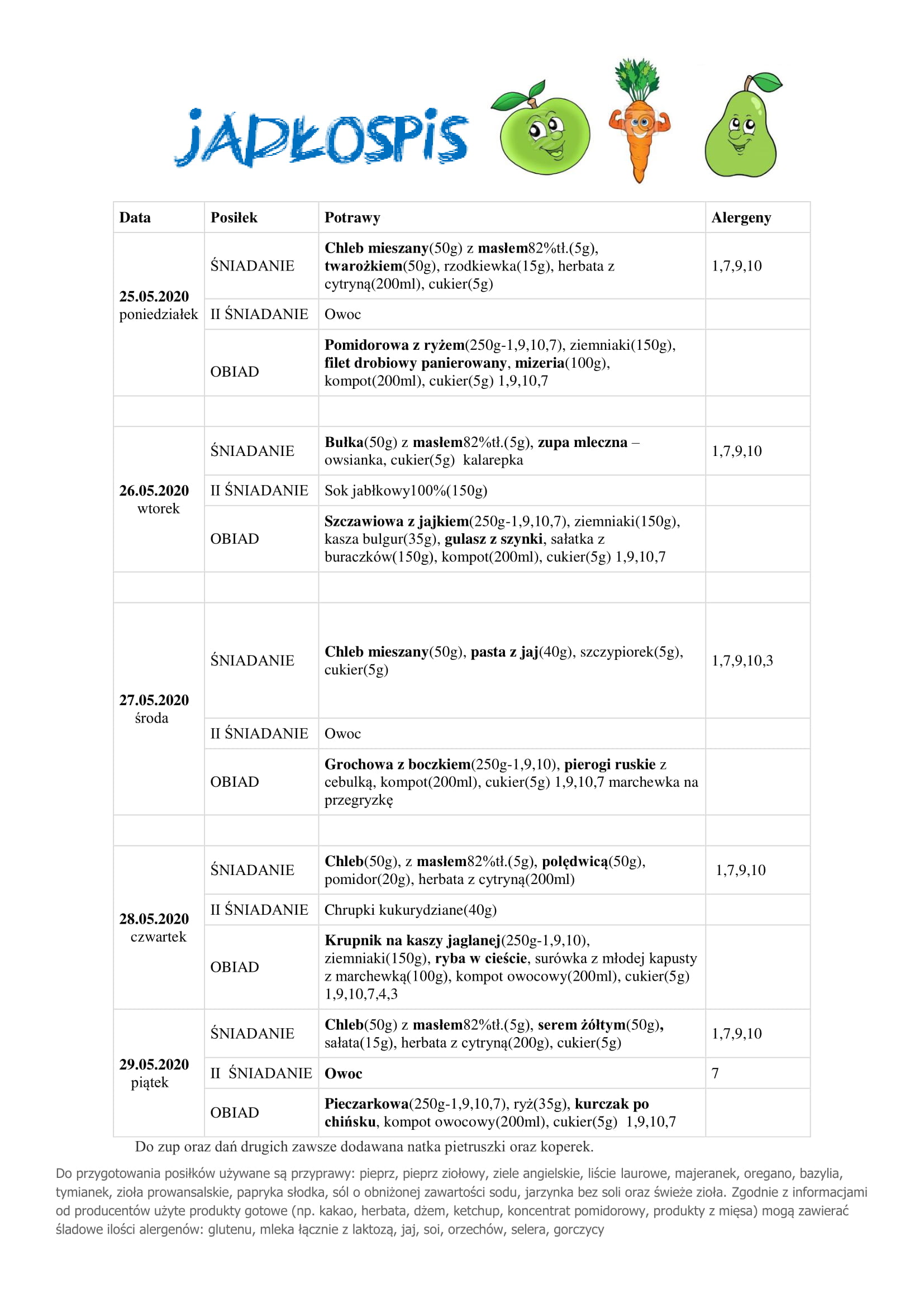 JADŁOSPIS

| Data | Posiłek | Potrawy | Alergeny |
|---|---|---|---|
| 25.05.2020 poniedziałek | ŚNIADANIE | Chleb mieszany(50g) z masłem82%tł.(5g), twarożkiem(50g), rzodkiewka(15g), herbata z cytryną(200ml), cukier(5g) | 1,7,9,10 |
| | II ŚNIADANIE | Owoc | |
| | OBIAD | Pomidorowa z ryżem(250g-1,9,10,7), ziemniaki(150g), filet drobiowy panierowany, mizeria(100g), kompot(200ml), cukier(5g) 1,9,10,7 | |
| | | | |
| 26.05.2020 wtorek | ŚNIADANIE | Bułka(50g) z masłem82%tł.(5g), zupa mleczna – owsianka, cukier(5g) kalarepka | 1,7,9,10 |
| | II ŚNIADANIE | Sok jabłkowy100%(150g) | |
| | OBIAD | Szczawiowa z jajkiem(250g-1,9,10,7), ziemniaki(150g), kasza bulgur(35g), gulasz z szynki, sałatka z buraczków(150g), kompot(200ml), cukier(5g) 1,9,10,7 | |
| | | | |
| 27.05.2020 środa | ŚNIADANIE | Chleb mieszany(50g), pasta z jaj(40g), szczypiorek(5g), cukier(5g) | 1,7,9,10,3 |
| | II ŚNIADANIE | Owoc | |
| | OBIAD | Grochowa z boczkiem(250g-1,9,10), pierogi ruskie z cebulką, kompot(200ml), cukier(5g) 1,9,10,7 marchewka na przegryzkę | |
| | | | |
| 28.05.2020 czwartek | ŚNIADANIE | Chleb(50g), z masłem82%tł.(5g), polędwicą(50g), pomidor(20g), herbata z cytryną(200ml) | 1,7,9,10 |
| | II ŚNIADANIE | Chrupki kukurydziane(40g) | |
| | OBIAD | Krupnik na kaszy jaglanej(250g-1,9,10), ziemniaki(150g), ryba w cieście, surówka z młodej kapusty z marchewką(100g), kompot owocowy(200ml), cukier(5g) 1,9,10,7,4,3 | |
| 29.05.2020 piątek | ŚNIADANIE | Chleb(50g) z masłem82%tł.(5g), serem żółtym(50g), sałata(15g), herbata z cytryną(200g), cukier(5g) | 1,7,9,10 |
| | II ŚNIADANIE | Owoc | 7 |
| | OBIAD | Pieczarkowa(250g-1,9,10,7), ryż(35g), kurczak po chińsku, kompot owocowy(200ml), cukier(5g) 1,9,10,7 | |

Do zup oraz dań drugich zawsze dodawana natka pietruszki oraz koperek.

Do przygotowania posiłków używane są przyprawy: pieprz, pieprz ziołowy, ziele angielskie, liście laurowe, majeranek, oregano, bazylia, tymianek, zioła prowansalskie, papryka słodka, sól o obniżonej zawartości sodu, jarzynka bez soli oraz świeże zioła. Zgodnie z informacjami od producentów użyte produkty gotowe (np. kakao, herbata, dżem, ketchup, koncentrat pomidorowy, produkty z mięsa) mogą zawierać śladowe ilości alergenów: glutenu, mleka łącznie z laktozą, jaj, soi, orzechów, selera, gorczycy